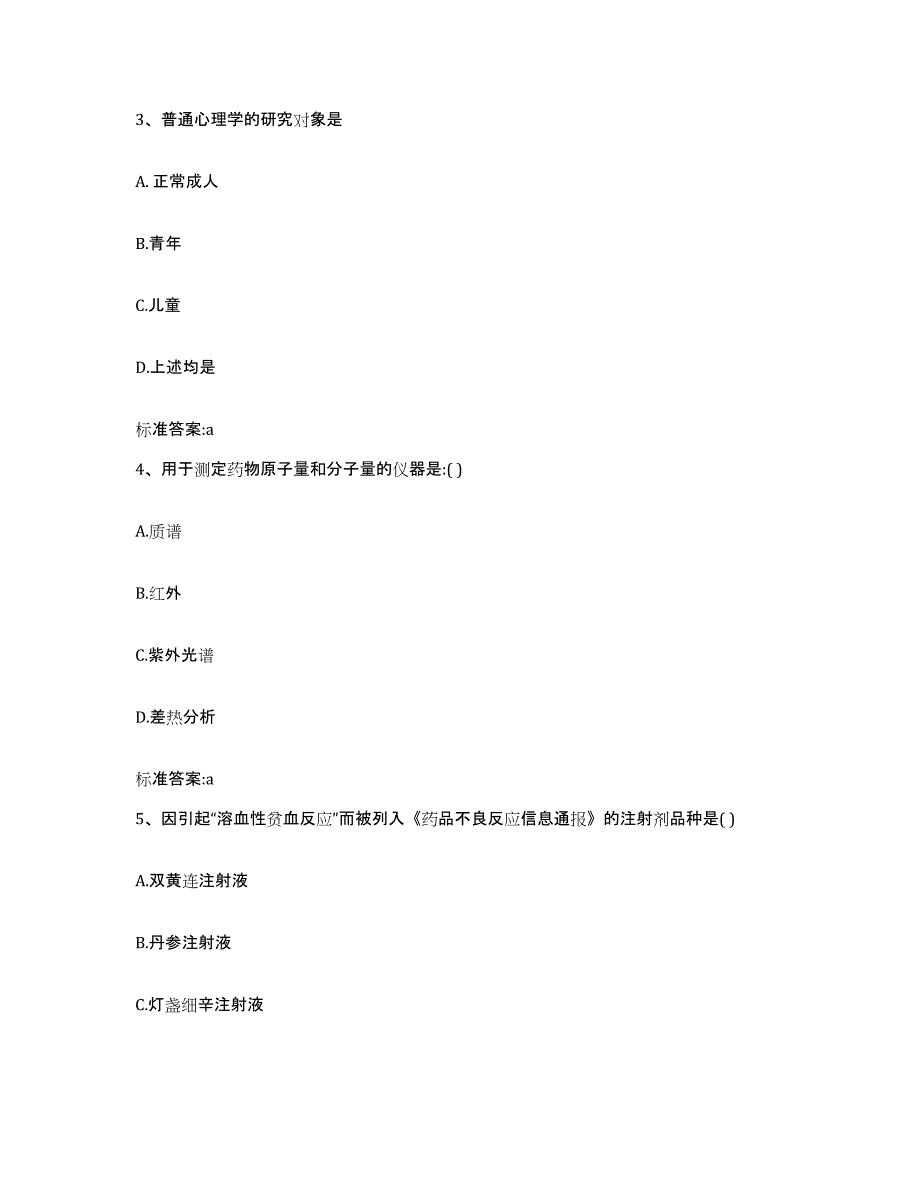 3、普通心理学的研究对象是

A. 正常成人

B.青年

C.儿童

D.上述均是

标准答案:a

4、用于测定药物原子量和分子量的仪器是:( )

A.质谱

B.红外

C.紫外光谱

D.差热分析

标准答案:a

5、因引起“溶血性贫血反应”而被列入《药品不良反应信息通报》的注射剂品种是( )

A.双黄连注射液

B.丹参注射液

C.灯盏细辛注射液